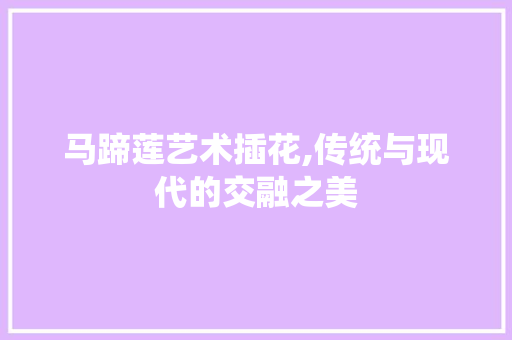 马蹄莲艺术插花,传统与现代的交融之美